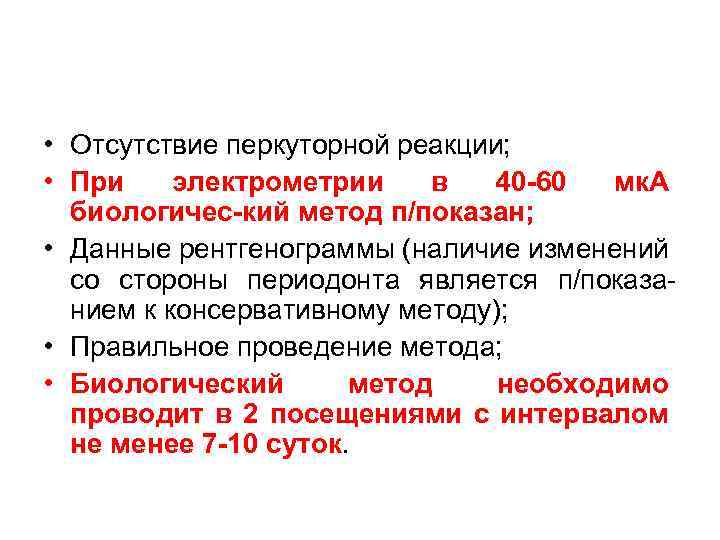 • Отсутствие перкуторной реакции;
• При электрометрии в 40-60 мкА биологичес-кий метод п/показан;
• Данные рентгенограммы (наличие изменений со стороны периодонта является п/показанием к консервативному методу);
• Правильное проведение метода;
• Биологический метод необходимо проводит в 2 посещениями с интервалом не менее 7-10 суток.